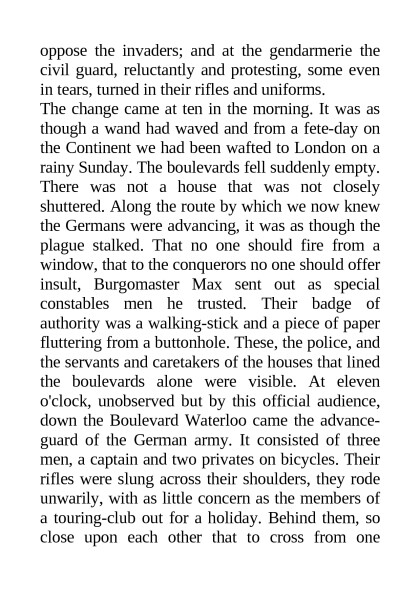 oppose the invaders; and at the gendarmerie the civil guard, reluctantly and protesting, some even in tears, turned in their rifles and uniforms.
The change came at ten in the morning. It was as though a wand had waved and from a fete-day on the Continent we had been wafted to London on a rainy Sunday. The boulevards fell suddenly empty. There was not a house that was not closely shuttered. Along the route by which we now knew the Germans were advancing, it was as though the plague stalked. That no one should fire from a window, that to the conquerors no one should offer insult, Burgomaster Max sent out as special constables men he trusted. Their badge of authority was a walking-stick and a piece of paper fluttering from a buttonhole. These, the police, and the servants and caretakers of the houses that lined the boulevards alone were visible. At eleven o'clock, unobserved but by this official audience, down the Boulevard Waterloo came the advance-guard of the German army. It consisted of three men, a captain and two privates on bicycles. Their rifles were slung across their shoulders, they rode unwarily, with as little concern as the members of a touring-club out for a holiday. Behind them, so close upon each other that to cross from one